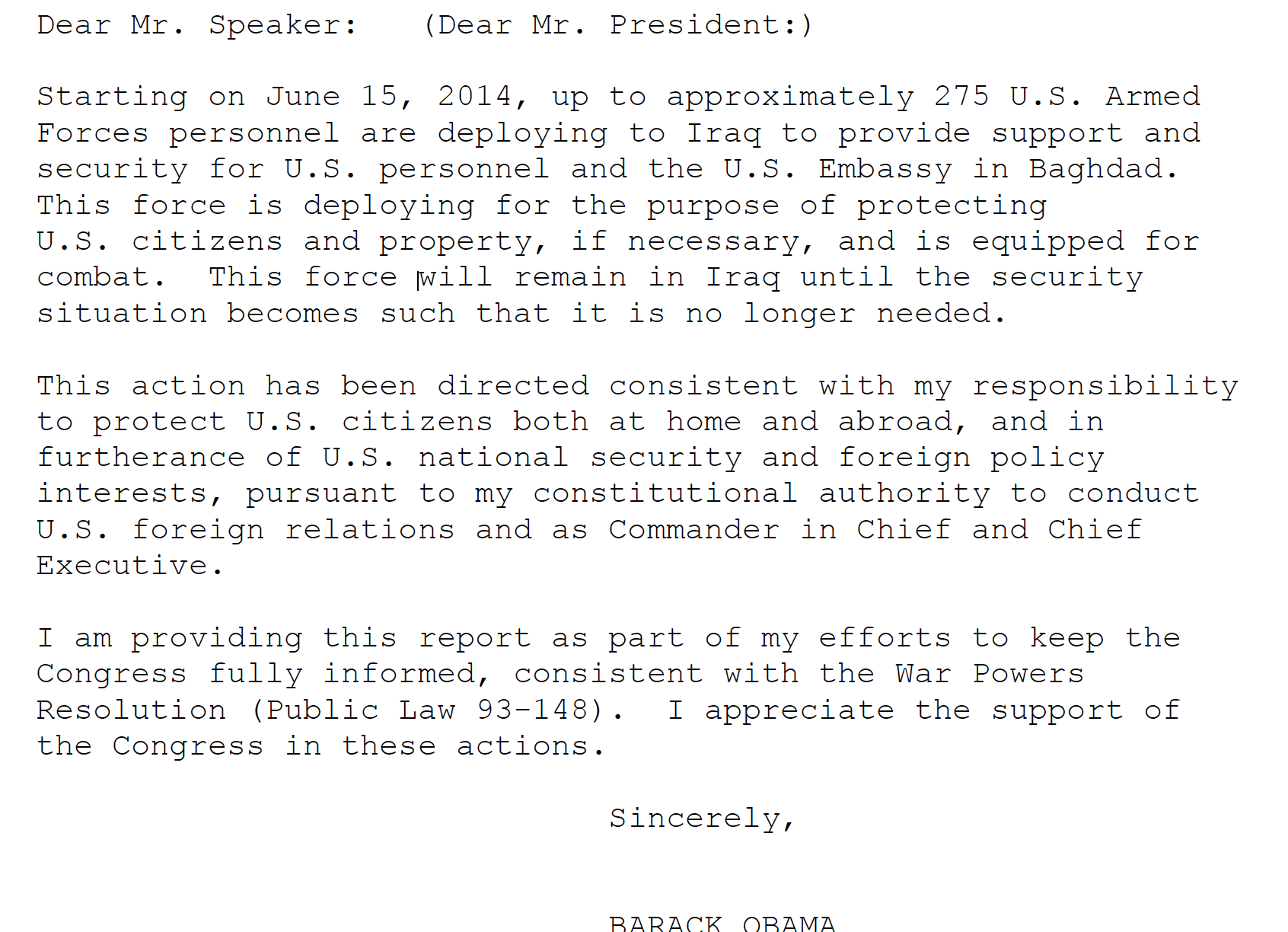 Dear Mr. Speaker: (Dear Mr. President:)

Starting on June 15, 2014, up to approximately 275 U.S. Armed Forces personnel are deploying to Iraq to provide support and security for U.S. personnel and the U.S. Embassy in Baghdad. This force is deploying for the purpose of protecting U.S. citizens and property, if necessary, and is equipped for combat. This force will remain in Iraq until the security situation becomes such that it is no longer needed.

This action has been directed consistent with my responsibility to protect U.S. citizens both at home and abroad, and in furtherance of U.S. national security and foreign policy interests, pursuant to my constitutional authority to conduct U.S. foreign relations and as Commander in Chief and Chief Executive.

I am providing this report as part of my efforts to keep the Congress fully informed, consistent with the War Powers Resolution (Public Law 93-148). I appreciate the support of the Congress in these actions.

Sincerely,

BARACK OBAMA